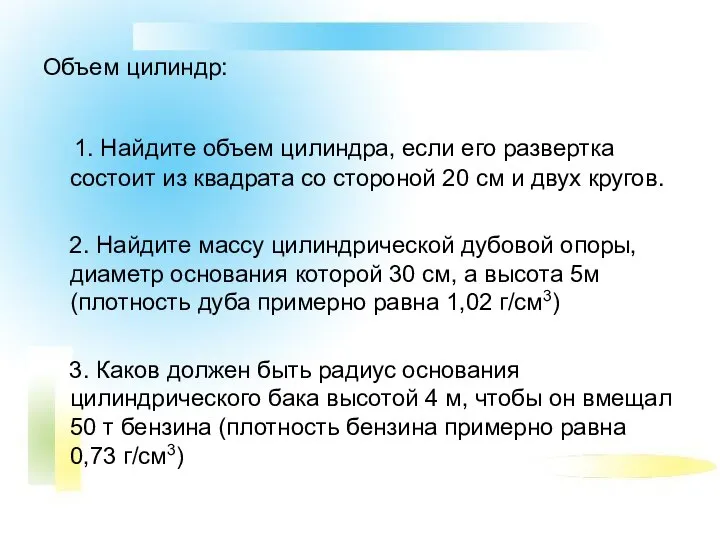 Объем цилиндр:

1. Найдите объем цилиндра, если его развертка состоит из квадрата со стороной 20 см и двух кругов.

2. Найдите массу цилиндрической дубовой опоры, диаметр основания которой 30 см, а высота 5м (плотность дуба примерно равна 1,02 г/см$^3$)

3. Каков должен быть радиус основания цилиндрического бака высотой 4 м, чтобы он вмещал 50 т бензина (плотность бензина примерно равна 0,73 г/см$^3$)